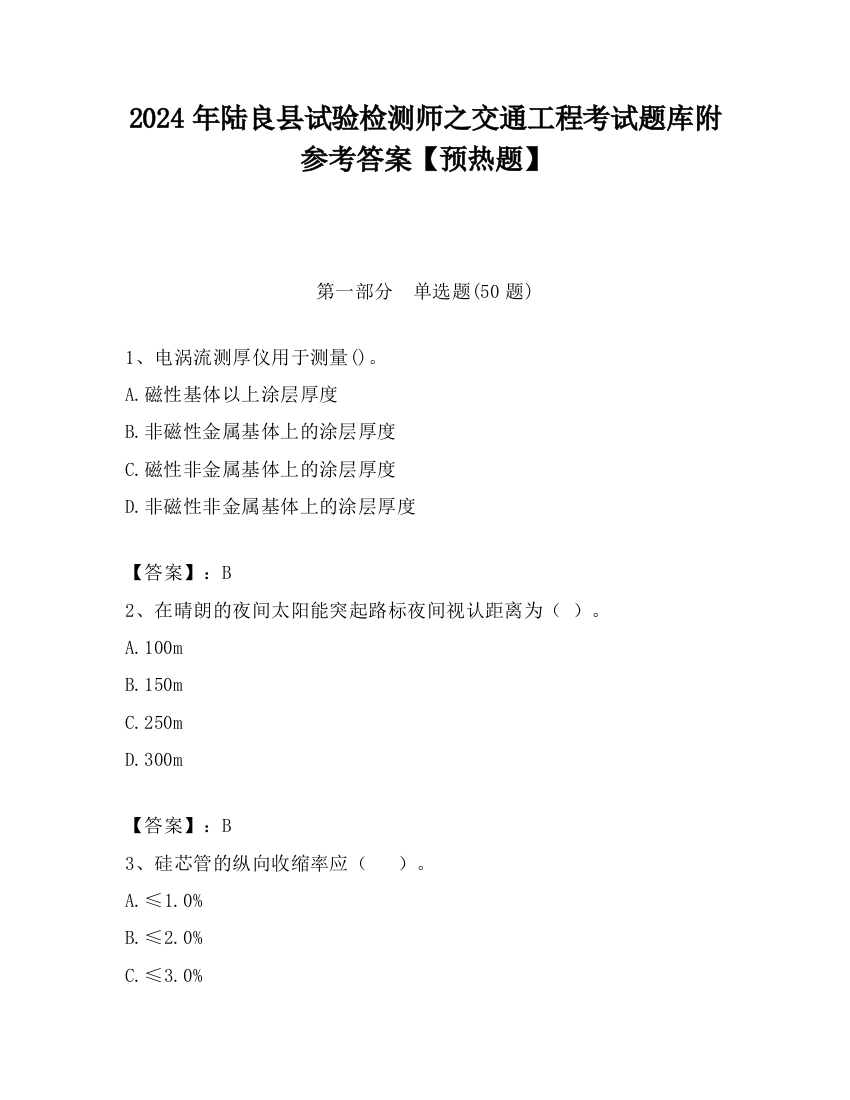 2024 年陆良县试验检测师之交通工程考试题库附参考答案【预热题】

第一部分　单选题(50 题)

1、电涡流测厚仪用于测量()。

A.磁性基体以上涂层厚度

B.非磁性金属基体上的涂层厚度

C.磁性非金属基体上的涂层厚度

D.非磁性非金属基体上的涂层厚度

【答案】：B

2、在晴朗的夜间太阳能突起路标夜间视认距离为（ ）。

A.100m

B.150m

C.250m

D.300m

【答案】：B

3、硅芯管的纵向收缩率应（　　）。

A.≤1.0%

B.≤2.0%

C.≤3.0%